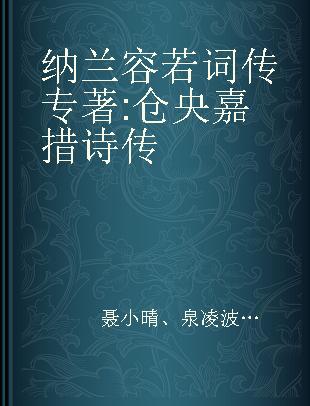 纳兰容若词传 专著:仓央嘉措诗传

聂小晴、泉凌波…